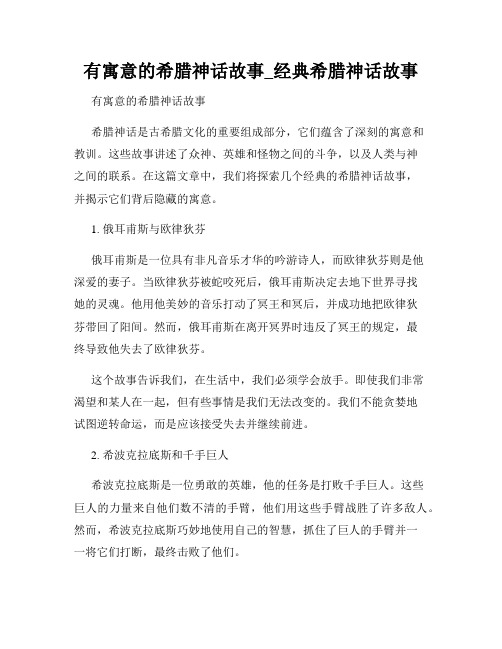 有寓意的希腊神话故事_经典希腊神话故事

有寓意的希腊神话故事

希腊神话是古希腊文化的重要组成部分，它们蕴含了深刻的寓意和教训。这些故事讲述了众神、英雄和怪物之间的斗争，以及人类与神之间的联系。在这篇文章中，我们将探索几个经典的希腊神话故事，并揭示它们背后隐藏的寓意。

1. 俄耳甫斯与欧律狄芬

俄耳甫斯是一位具有非凡音乐才华的吟游诗人，而欧律狄芬则是他深爱的妻子。当欧律狄芬被蛇咬死后，俄耳甫斯决定去地下世界寻找她的灵魂。他用他美妙的音乐打动了冥王和冥后，并成功地把欧律狄芬带回了阳间。然而，俄耳甫斯在离开冥界时违反了冥王的规定，最终导致他失去了欧律狄芬。

这个故事告诉我们，在生活中，我们必须学会放手。即使我们非常渴望和某人在一起，但有些事情是我们无法改变的。我们不能贪婪地试图逆转命运，而是应该接受失去并继续前进。

2. 希波克拉底斯和千手巨人

希波克拉底斯是一位勇敢的英雄，他的任务是打败千手巨人。这些巨人的力量来自他们数不清的手臂，他们用这些手臂战胜了许多敌人。然而，希波克拉底斯巧妙地使用自己的智慧，抓住了巨人的手臂并一一将它们打断，最终击败了他们。